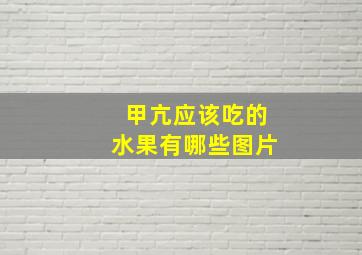 甲亢应该吃的
水果有哪些图片